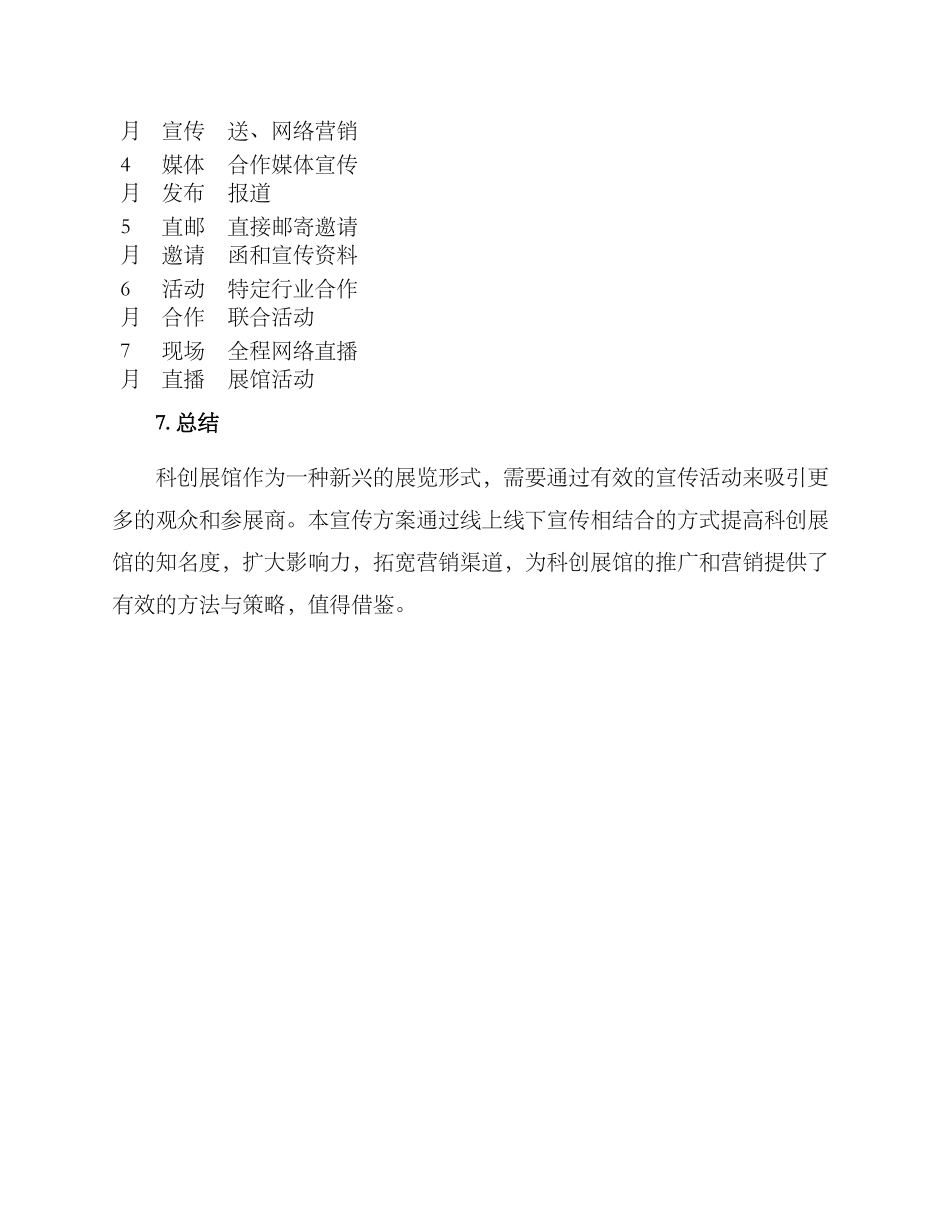 | 月 | 宣传 | 送、网络营销 |
|---|---|---|
| 4月 | 媒体发布 | 合作媒体宣传报道 |
| 5月 | 直邮邀请 | 直接邮寄邀请函和宣传资料 |
| 6月 | 活动合作 | 特定行业合作联合活动 |
| 7月 | 现场直播 | 全程网络直播展馆活动 |

7. 总结

科创展馆作为一种新兴的展览形式，需要通过有效的宣传活动来吸引更多的观众和参展商。本宣传方案通过线上线下宣传相结合的方式提高科创展馆的知名度，扩大影响力，拓宽营销渠道，为科创展馆的推广和营销提供了有效的方法与策略，值得借鉴。